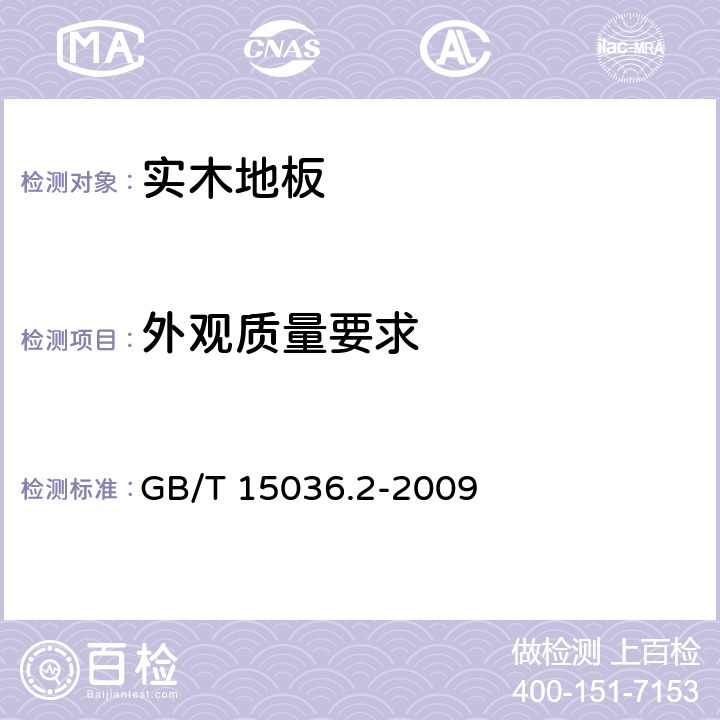 MA CNAS AC ilac-MRA

检测对象： 实木地板

检测项目： 外观质量要求

检测标准： GB/T 15036.2-2009

百检
Baijiantest.com

做检测 上百检
400-151-7153